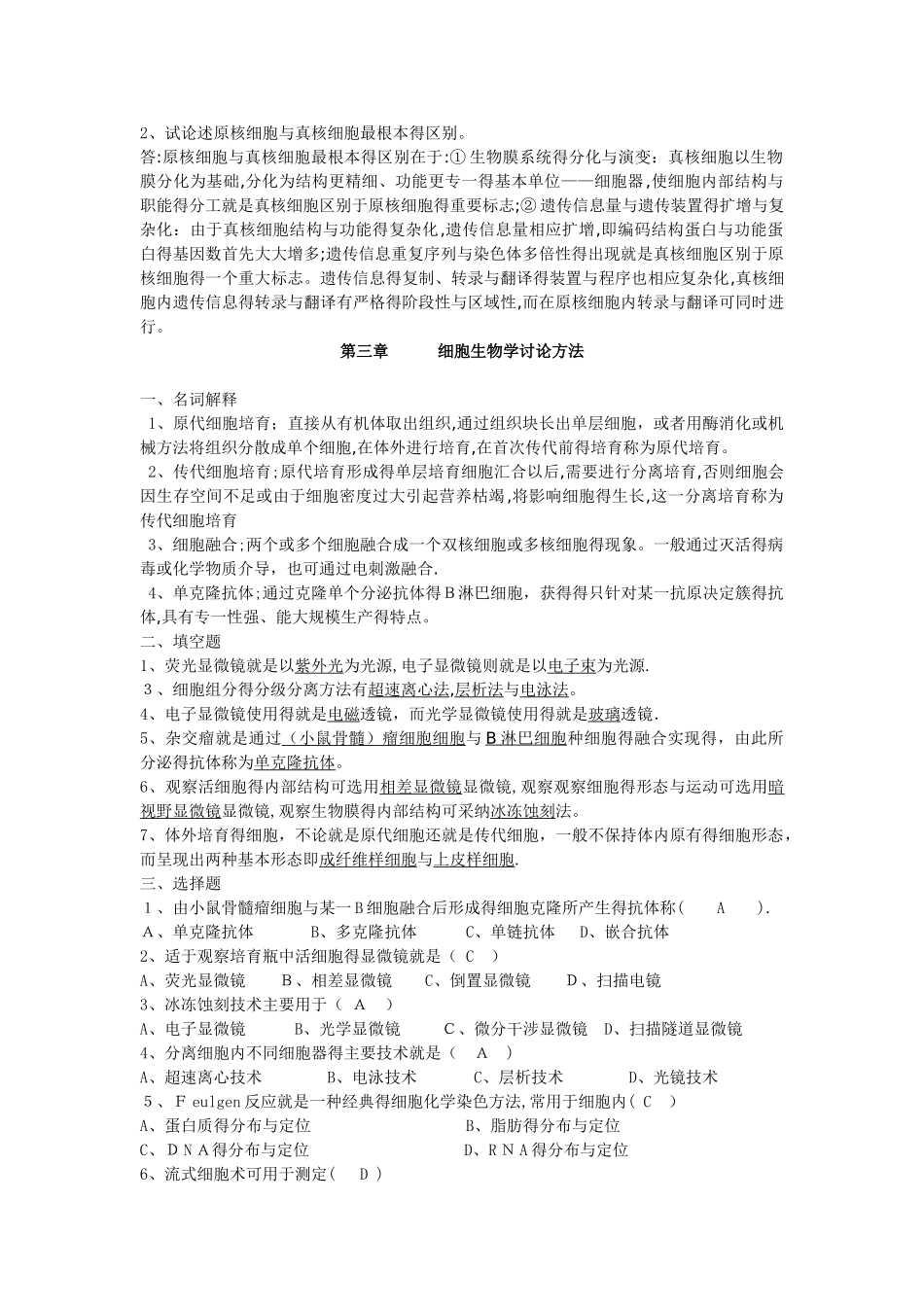 2、试论述原核细胞与真核细胞最根本得区别。

答:原核细胞与真核细胞最根本得区别在于:①生物膜系统得分化与演变：真核细胞以生物膜分化为基础,分化为结构更精细、功能更专一得基本单位——细胞器,使细胞内部结构与职能得分工就是真核细胞区别于原核细胞得重要标志;②遗传信息量与遗传装置得扩增与复杂化：由于真核细胞结构与功能得复杂化,遗传信息量相应扩增,即编码结构蛋白与功能蛋白得基因数首先大大增多;遗传信息重复序列与染色体多倍性得出现就是真核细胞区别于原核细胞得一个重大标志。遗传信息得复制、转录与翻译得装置与程序也相应复杂化,真核细胞内遗传信息得转录与翻译有严格得阶段性与区域性,而在原核细胞内转录与翻译可同时进行。

第三章　　细胞生物学讨论方法

一、名词解释

1、原代细胞培育：直接从有机体取出组织,通过组织块长出单层细胞，或者用酶消化或机械方法将组织分散成单个细胞,在体外进行培育,在首次传代前得培育称为原代培育。

2、传代细胞培育;原代培育形成得单层培育细胞汇合以后,需要进行分离培育,否则细胞会因生存空间不足或由于细胞密度过大引起营养枯竭,将影响细胞得生长,这一分离培育称为传代细胞培育

3、细胞融合;两个或多个细胞融合成一个双核细胞或多核细胞得现象。一般通过灭活得病毒或化学物质介导，也可通过电刺激融合.

4、单克隆抗体;通过克隆单个分泌抗体得Ｂ淋巴细胞，获得得只针对某一抗原决定簇得抗体,具有专一性强、能大规模生产得特点。

二、填空题

1、荧光显微镜就是以紫外光为光源,电子显微镜则就是以电子束为光源.

３、细胞组分得分级分离方法有超速离心法,层析法与电泳法。

4、电子显微镜使用得就是电磁透镜，而光学显微镜使用得就是玻璃透镜.

5、杂交瘤就是通过（小鼠骨髓）瘤细胞细胞与Ｂ淋巴细胞种细胞得融合实现得，由此所分泌得抗体称为单克隆抗体。

6、观察活细胞得内部结构可选用相差显微镜显微镜,观察观察细胞得形态与运动可选用暗视野显微镜显微镜,观察生物膜得内部结构可采纳冰冻蚀刻法。

7、体外培育得细胞，不论就是原代细胞还就是传代细胞，一般不保持体内原有得细胞形态，而呈现出两种基本形态即成纤维样细胞与上皮样细胞.

三、选择题

１、由小鼠骨髓瘤细胞与某一Ｂ细胞融合后形成得细胞克隆所产生得抗体称（　Ａ　）.

Ａ、单克隆抗体　　Ｂ、多克隆抗体　　Ｃ、单链抗体　Ｄ、嵌合抗体

2、适于观察培育瓶中活细胞得显微镜就是（ C ）

A、荧光显微镜　　B、相差显微镜　　C、倒置显微镜　　D、扫描电镜

3、冰冻蚀刻技术主要用于（　A　）

A、电子显微镜　　B、光学显微镜　　C、微分干涉显微镜　D、扫描隧道显微镜

4、分离细胞内不同细胞器得主要技术就是（　A　）

A、超速离心技术　　B、电泳技术　　C、层析技术　　D、光镜技术

５、Ｆeulgen反应就是一种经典得细胞化学染色方法,常用于细胞内（ C ）

A、蛋白质得分布与定位　　　　B、脂肪得分布与定位

C、ＤＮＡ得分布与定位　　　　D、ＲＮＡ得分布与定位

6、流式细胞术可用于测定（　D ）